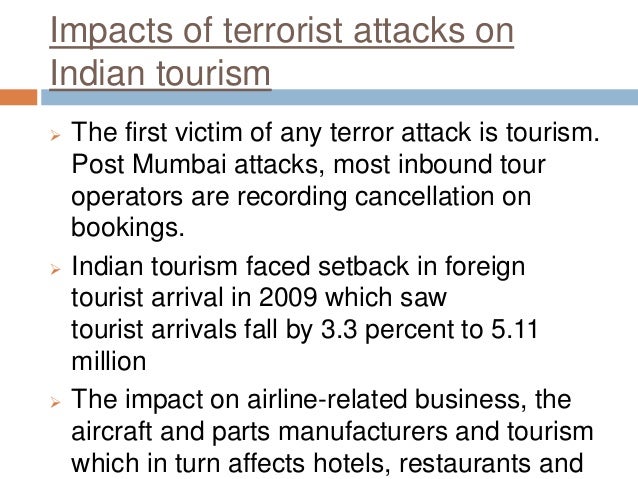 Impacts of terrorist attacks on Indian tourism

➢ The first victim of any terror attack is tourism. Post Mumbai attacks, most inbound tour operators are recording cancellation on bookings.

➢ Indian tourism faced setback in foreign tourist arrival in 2009 which saw tourist arrivals fall by 3.3 percent to 5.11 million

➢ The impact on airline-related business, the aircraft and parts manufacturers and tourism which in turn affects hotels, restaurants and